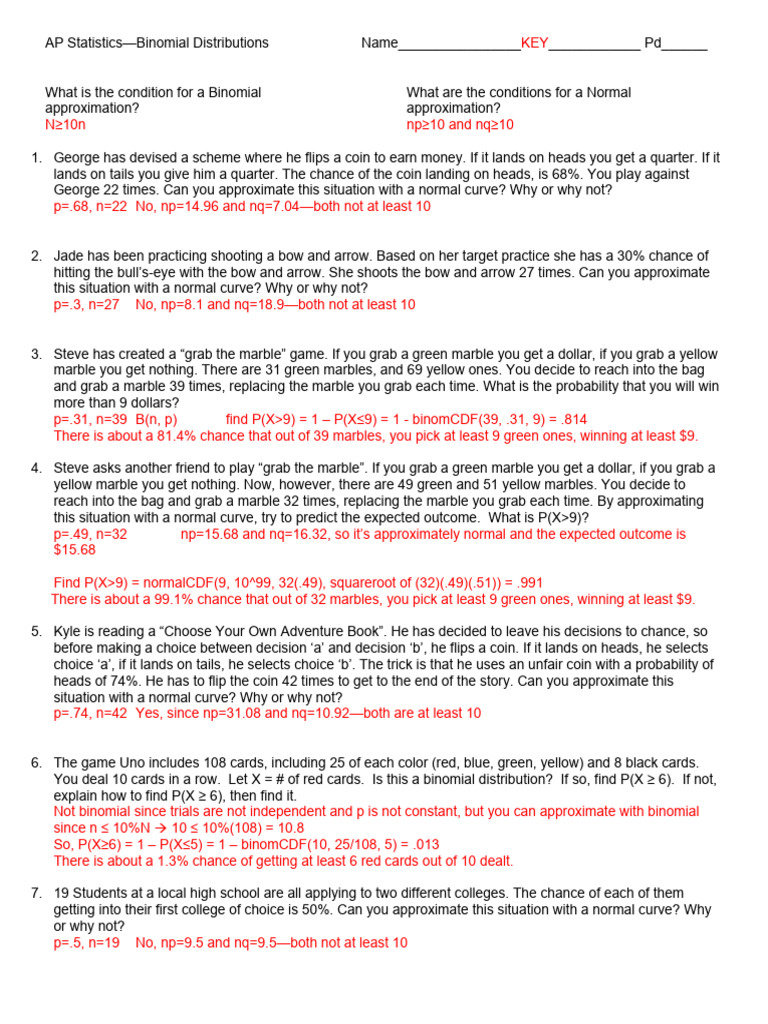 AP Statistics—Binomial Distributions Name________________KEY____________ Pd______

What is the condition for a Binomial approximation?
N≥10n

What are the conditions for a Normal approximation?
np≥10 and nq≥10

1. George has devised a scheme where he flips a coin to earn money. If it lands on heads you get a quarter. If it lands on tails you give him a quarter. The chance of the coin landing on heads, is 68%. You play against George 22 times. Can you approximate this situation with a normal curve? Why or why not?
p=.68, n=22 No, np=14.96 and nq=7.04—both not at least 10

2. Jade has been practicing shooting a bow and arrow. Based on her target practice she has a 30% chance of hitting the bull's-eye with the bow and arrow. She shoots the bow and arrow 27 times. Can you approximate this situation with a normal curve? Why or why not?
p=.3, n=27 No, np=8.1 and nq=18.9—both not at least 10

3. Steve has created a "grab the marble" game. If you grab a green marble you get a dollar, if you grab a yellow marble you get nothing. There are 31 green marbles, and 69 yellow ones. You decide to reach into the bag and grab a marble 39 times, replacing the marble you grab each time. What is the probability that you will win more than 9 dollars?
p=.31, n=39 B(n, p) find P(X>9) = 1 – P(X≤9) = 1 - binomCDF(39, .31, 9) = .814
There is about a 81.4% chance that out of 39 marbles, you pick at least 9 green ones, winning at least $9.

4. Steve asks another friend to play "grab the marble". If you grab a green marble you get a dollar, if you grab a yellow marble you get nothing. Now, however, there are 49 green and 51 yellow marbles. You decide to reach into the bag and grab a marble 32 times, replacing the marble you grab each time. By approximating this situation with a normal curve, try to predict the expected outcome. What is P(X>9)?
p=.49, n=32 np=15.68 and nq=16.32, so it's approximately normal and the expected outcome is $15.68

Find P(X>9) = normalCDF(9, 10^99, 32(.49), squareroot of (32)(.49)(.51)) = .991
There is about a 99.1% chance that out of 32 marbles, you pick at least 9 green ones, winning at least $9.

5. Kyle is reading a "Choose Your Own Adventure Book". He has decided to leave his decisions to chance, so before making a choice between decision 'a' and decision 'b', he flips a coin. If it lands on heads, he selects choice 'a', if it lands on tails, he selects choice 'b'. The trick is that he uses an unfair coin with a probability of heads of 74%. He has to flip the coin 42 times to get to the end of the story. Can you approximate this situation with a normal curve? Why or why not?
p=.74, n=42 Yes, since np=31.08 and nq=10.92—both are at least 10

6. The game Uno includes 108 cards, including 25 of each color (red, blue, green, yellow) and 8 black cards. You deal 10 cards in a row. Let X = # of red cards. Is this a binomial distribution? If so, find P(X ≥ 6). If not, explain how to find P(X ≥ 6), then find it.
Not binomial since trials are not independent and p is not constant, but you can approximate with binomial since n ≤ 10%N → 10 ≤ 10%(108) = 10.8
So, P(X≥6) = 1 – P(X≤5) = 1 – binomCDF(10, 25/108, 5) = .013
There is about a 1.3% chance of getting at least 6 red cards out of 10 dealt.

7. 19 Students at a local high school are all applying to two different colleges. The chance of each of them getting into their first college of choice is 50%. Can you approximate this situation with a normal curve? Why or why not?
p=.5, n=19 No, np=9.5 and nq=9.5—both not at least 10